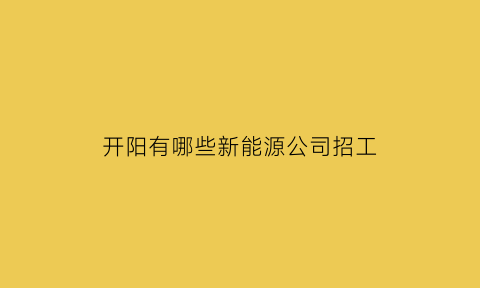 开阳有哪些新能源公司招工